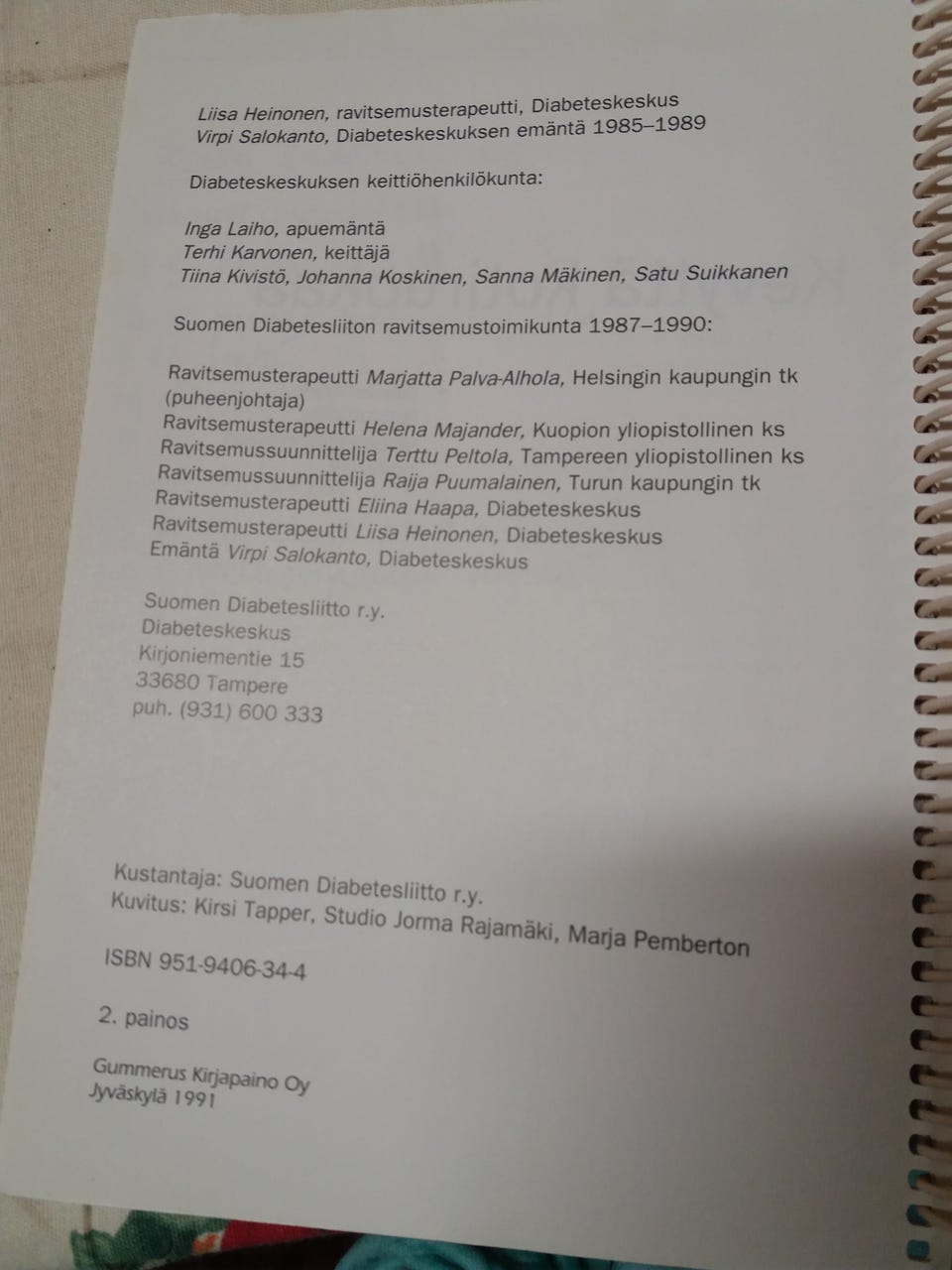 Liisa Heinonen, ravitsemusterapeutti, Diabeteskeskus
Virpi Salokanto, Diabeteskeskuksen emäntä 1985–1989

Diabeteskeskuksen keittiöhenkilökunta:

Inga Laiho, apuemäntä
Terhi Karvonen, keittäjä
Tiina Kivistö, Johanna Koskinen, Sanna Mäkinen, Satu Suikkanen

Suomen Diabetesliiton ravitsemustoimikunta 1987–1990:

Ravitsemusterapeutti Marjatta Palva-Alhola, Helsingin kaupungin tk (puheenjohtaja)
Ravitsemusterapeutti Helena Majander, Kuopion yliopistollinen ks
Ravitsemussuunnittelija Terttu Peltola, Tampereen yliopistollinen ks
Ravitsemussuunnittelija Raija Puumalainen, Turun kaupungin tk
Ravitsemusterapeutti Eliina Haapa, Diabeteskeskus
Ravitsemusterapeutti Liisa Heinonen, Diabeteskeskus
Emäntä Virpi Salokanto, Diabeteskeskus

Suomen Diabetesliitto r.y.
Diabeteskeskus
Kirjoniementie 15
33680 Tampere
puh. (931) 600 333

Kustantaja: Suomen Diabetesliitto r.y.
Kuvitus: Kirsi Tapper, Studio Jorma Rajamäki, Marja Pemberton

ISBN 951-9406-34-4

2. painos

Gummerus Kirjapaino Oy
Jyväskylä 1991